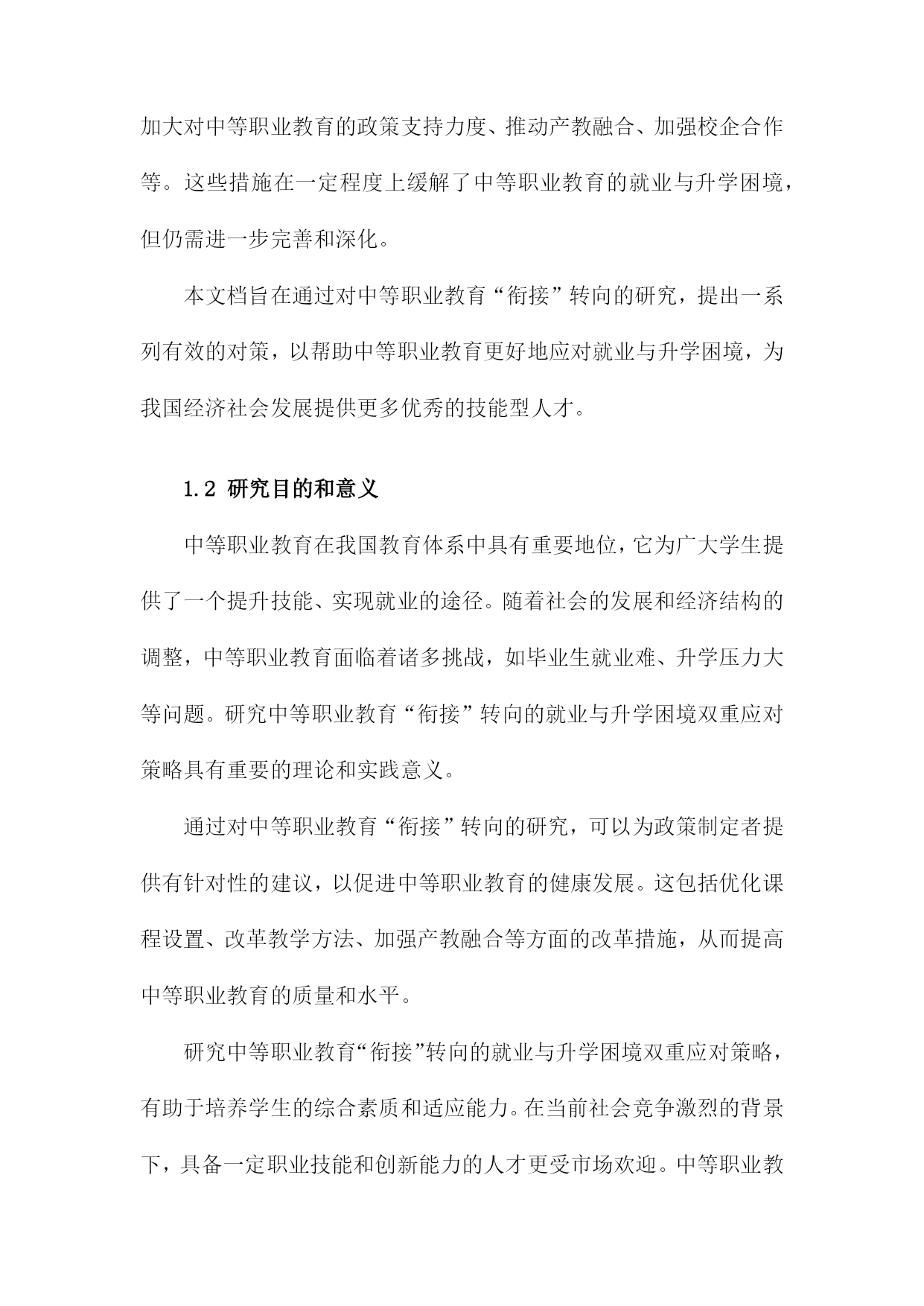 加大对中等职业教育的政策支持力度、推动产教融合、加强校企合作等。这些措施在一定程度上缓解了中等职业教育的就业与升学困境，但仍需进一步完善和深化。

本文档旨在通过对中等职业教育“衔接”转向的研究，提出一系列有效的对策，以帮助中等职业教育更好地应对就业与升学困境，为我国经济社会发展提供更多优秀的技能型人才。

1.2 研究目的和意义

中等职业教育在我国教育体系中具有重要地位，它为广大学生提供了一个提升技能、实现就业的途径。随着社会的发展和经济结构的调整，中等职业教育面临着诸多挑战，如毕业生就业难、升学压力大等问题。研究中等职业教育“衔接”转向的就业与升学困境双重应对策略具有重要的理论和实践意义。

通过对中等职业教育“衔接”转向的研究，可以为政策制定者提供有针对性的建议，以促进中等职业教育的健康发展。这包括优化课程设置、改革教学方法、加强产教融合等方面的改革措施，从而提高中等职业教育的质量和水平。

研究中等职业教育“衔接”转向的就业与升学困境双重应对策略，有助于培养学生的综合素质和适应能力。在当前社会竞争激烈的背景下，具备一定职业技能和创新能力的人才更受市场欢迎。中等职业教